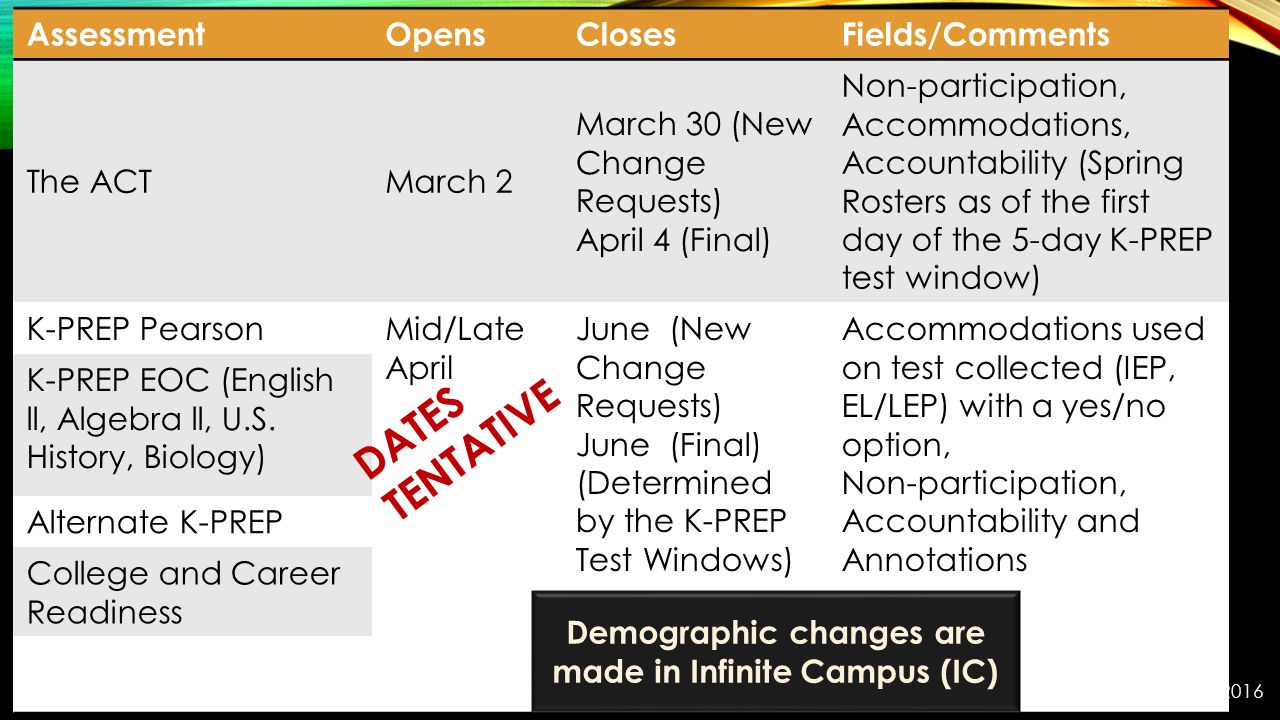 | Assessment | Opens | Closes | Fields/Comments |
|---|---|---|---|
| The ACT | March 2 | March 30 (New Change Requests) April 4 (Final) | Non-participation, Accommodations, Accountability (Spring Rosters as of the first day of the 5-day K-PREP test window) |
| K-PREP Pearson | Mid/Late April | June (New Change Requests) June (Final) (Determined by the K-PREP Test Windows) | Accommodations used on test collected (IEP, EL/LEP) with a yes/no option, Non-participation, Accountability and Annotations |
| K-PREP EOC (English ll, Algebra ll, U.S. History, Biology) | | | |
| Alternate K-PREP | | | |
| College and Career Readiness | | | |

DATES TENTATIVE

Demographic changes are made in Infinite Campus (IC)

2016